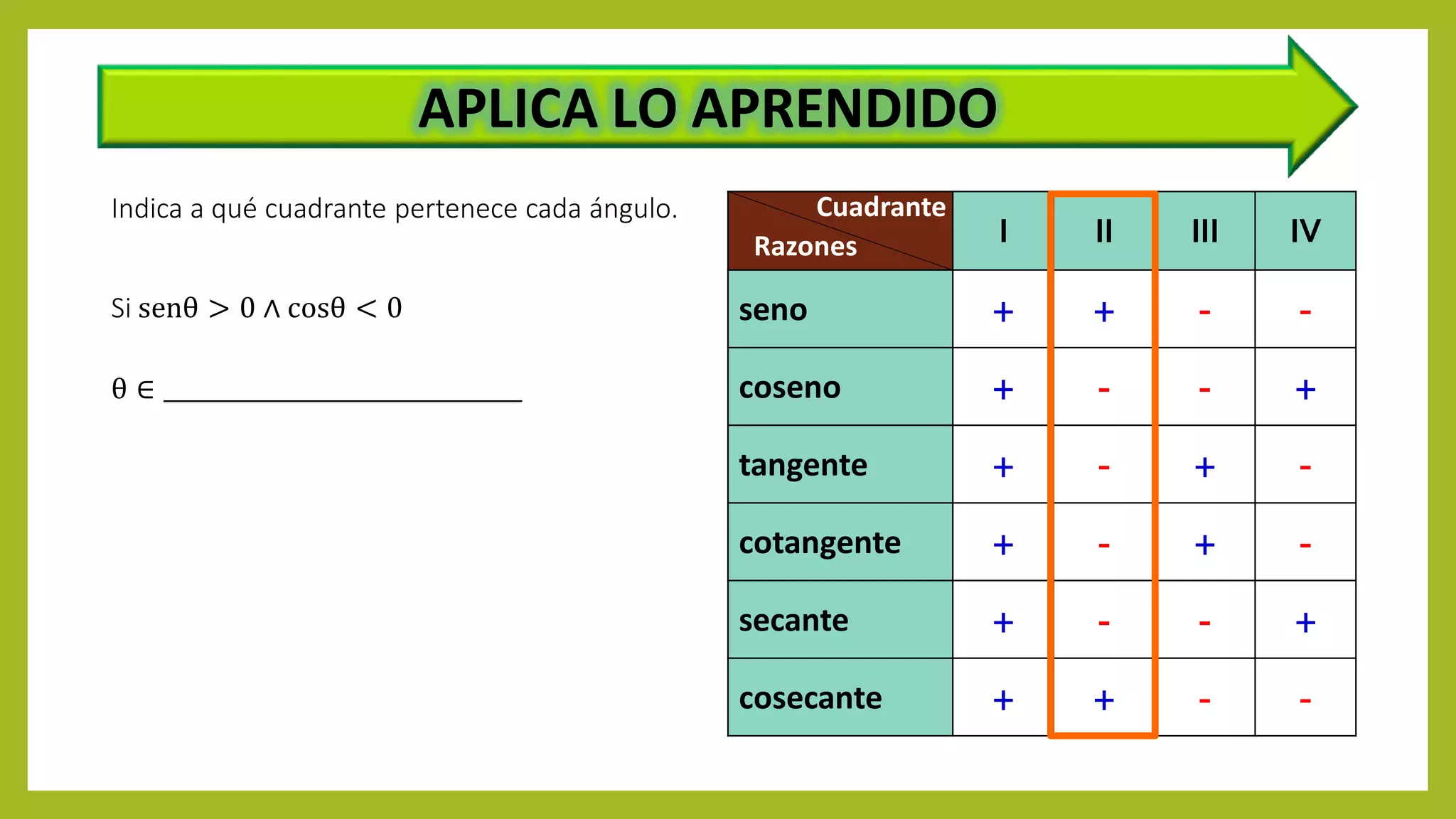 APLICA LO APRENDIDO

Indica a qué cuadrante pertenece cada ángulo.

Si $\text{sen}\theta > 0 \wedge \cos\theta < 0$

$\theta \in$ ____________________

| Cuadrante / Razones | I | II | III | IV |
|---|---|---|---|---|
| seno | + | + | - | - |
| coseno | + | - | - | + |
| tangente | + | - | + | - |
| cotangente | + | - | + | - |
| secante | + | - | - | + |
| cosecante | + | + | - | - |